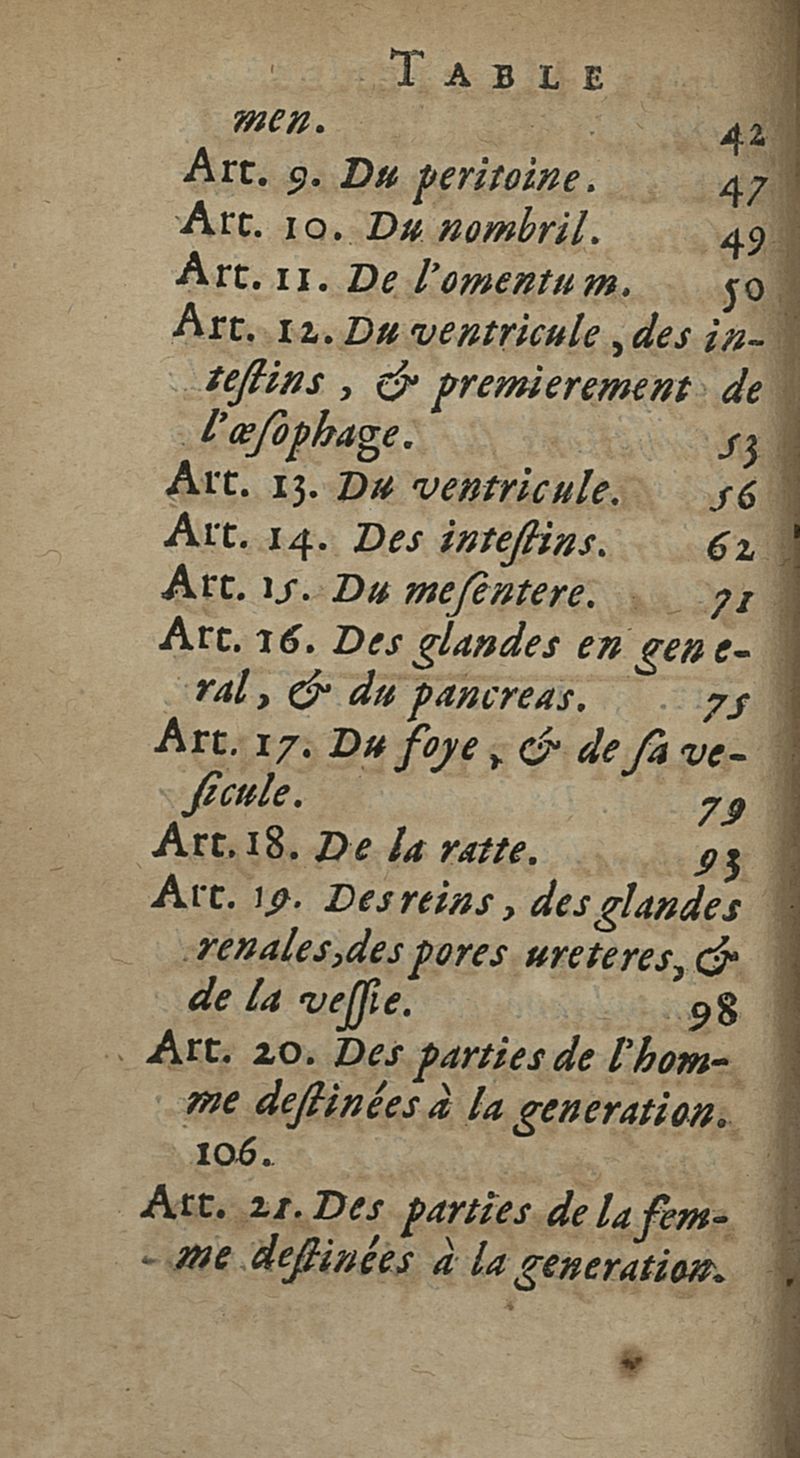 TABLE

men. 42

Art. 9. Du peritoine. 47

Art. 10. Du nombril. 49

Art. 11. De l'omentum. 50

Art. 12. Du ventricule, des intestins, & premierement de l'œsophage. 53

Art. 13. Du ventricule. 56

Art. 14. Des intestins. 62

Art. 15. Du mesentere. 71

Art. 16. Des glandes en general, & du pancreas. 75

Art. 17. Du foye, & de sa vesicule. 79

Art. 18. De la ratte. 93

Art. 19. Des reins, des glandes renales, des pores ureteres, & de la vessie. 98

Art. 20. Des parties de l'homme destinées à la generation. 106.

Art. 21. Des parties de la femme destinées à la generation.